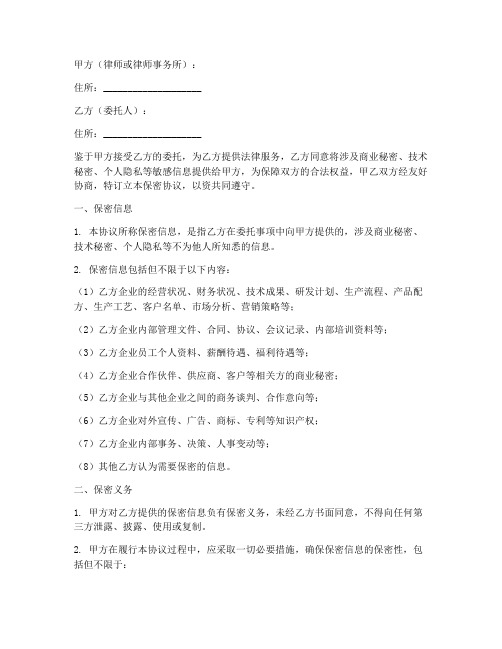 甲方（律师或律师事务所）：

住所：____________________

乙方（委托人）：

住所：____________________

鉴于甲方接受乙方的委托，为乙方提供法律服务，乙方同意将涉及商业秘密、技术秘密、个人隐私等敏感信息提供给甲方，为保障双方的合法权益，甲乙双方经友好协商，特订立本保密协议，以资共同遵守。

一、保密信息

1. 本协议所称保密信息，是指乙方在委托事项中向甲方提供的，涉及商业秘密、技术秘密、个人隐私等不为他人所知悉的信息。

2. 保密信息包括但不限于以下内容：

（1）乙方企业的经营状况、财务状况、技术成果、研发计划、生产流程、产品配方、生产工艺、客户名单、市场分析、营销策略等；

（2）乙方企业内部管理文件、合同、协议、会议记录、内部培训资料等；

（3）乙方企业员工个人资料、薪酬待遇、福利待遇等；

（4）乙方企业合作伙伴、供应商、客户等相关方的商业秘密；

（5）乙方企业与其他企业之间的商务谈判、合作意向等；

（6）乙方企业对外宣传、广告、商标、专利等知识产权；

（7）乙方企业内部事务、决策、人事变动等；

（8）其他乙方认为需要保密的信息。

二、保密义务

1. 甲方对乙方提供的保密信息负有保密义务，未经乙方书面同意，不得向任何第三方泄露、披露、使用或复制。

2. 甲方在履行本协议过程中，应采取一切必要措施，确保保密信息的保密性，包括但不限于：